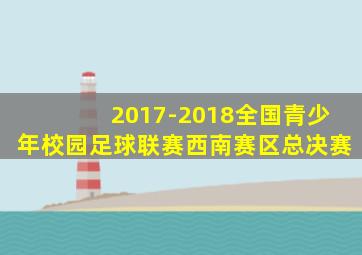 2017-2018全国青少年校园足球联赛西南赛区总决赛